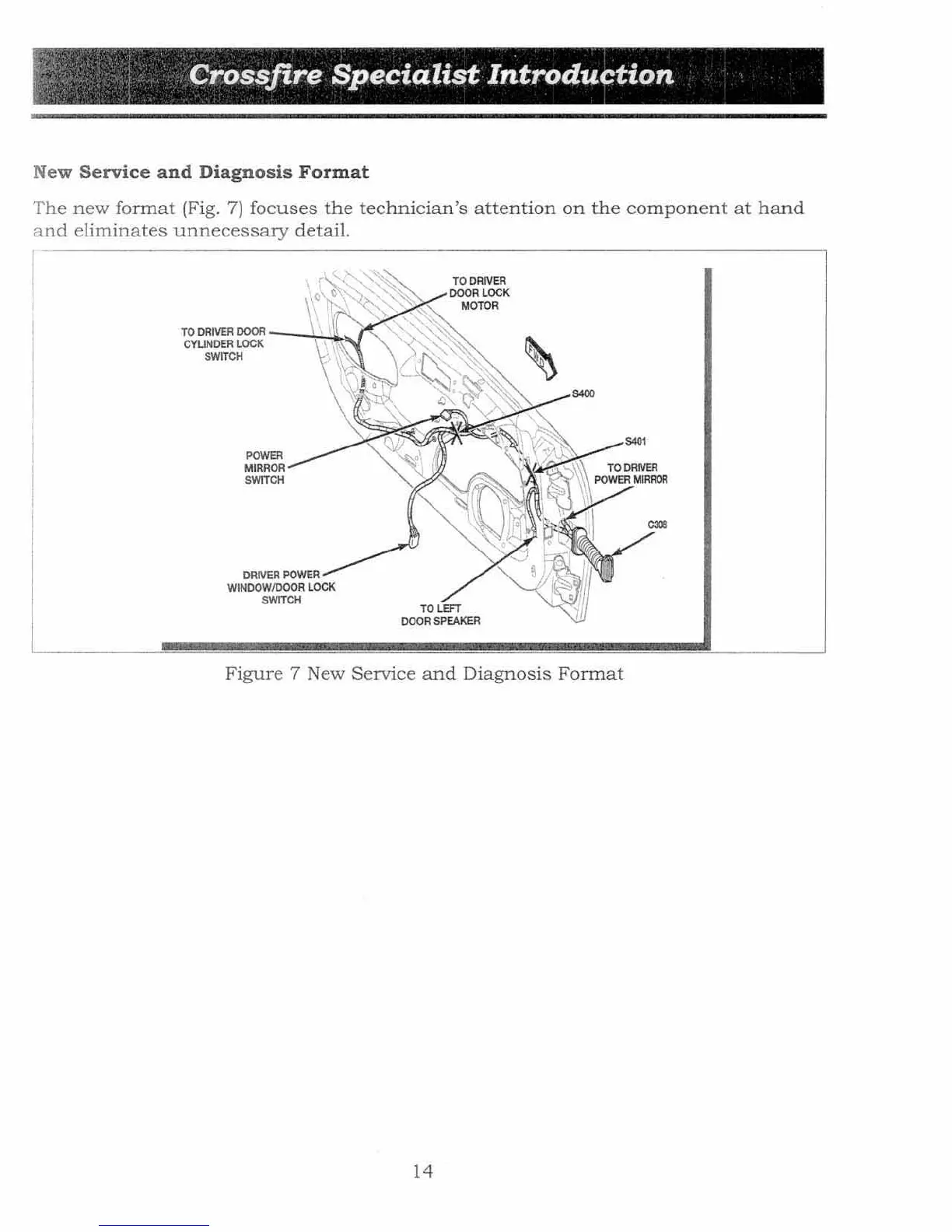 Crossfire Specialist Introduction

New Service and Diagnosis Format

The new format (Fig. 7) focuses the technician's attention on the component at hand and eliminates unnecessary detail.

TO DRIVER DOOR LOCK MOTOR

TO DRIVER DOOR CYLINDER LOCK SWITCH

FWD

S400

S401

POWER MIRROR SWITCH

TO DRIVER POWER MIRROR

C308

DRIVER POWER WINDOW/DOOR LOCK SWITCH

TO LEFT DOOR SPEAKER

Figure 7 New Service and Diagnosis Format

14